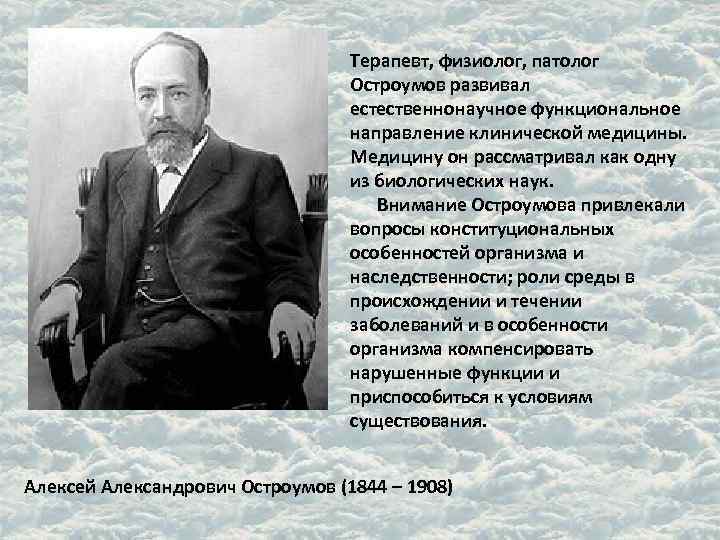 Терапевт, физиолог, патолог Остроумов развивал естественнонаучное функциональное направление клинической медицины. Медицину он рассматривал как одну из биологических наук.

Внимание Остроумова привлекали вопросы конституциональных особенностей организма и наследственности; роли среды в происхождении и течении заболеваний и в особенности организма компенсировать нарушенные функции и приспособиться к условиям существования.

Алексей Александрович Остроумов (1844 – 1908)